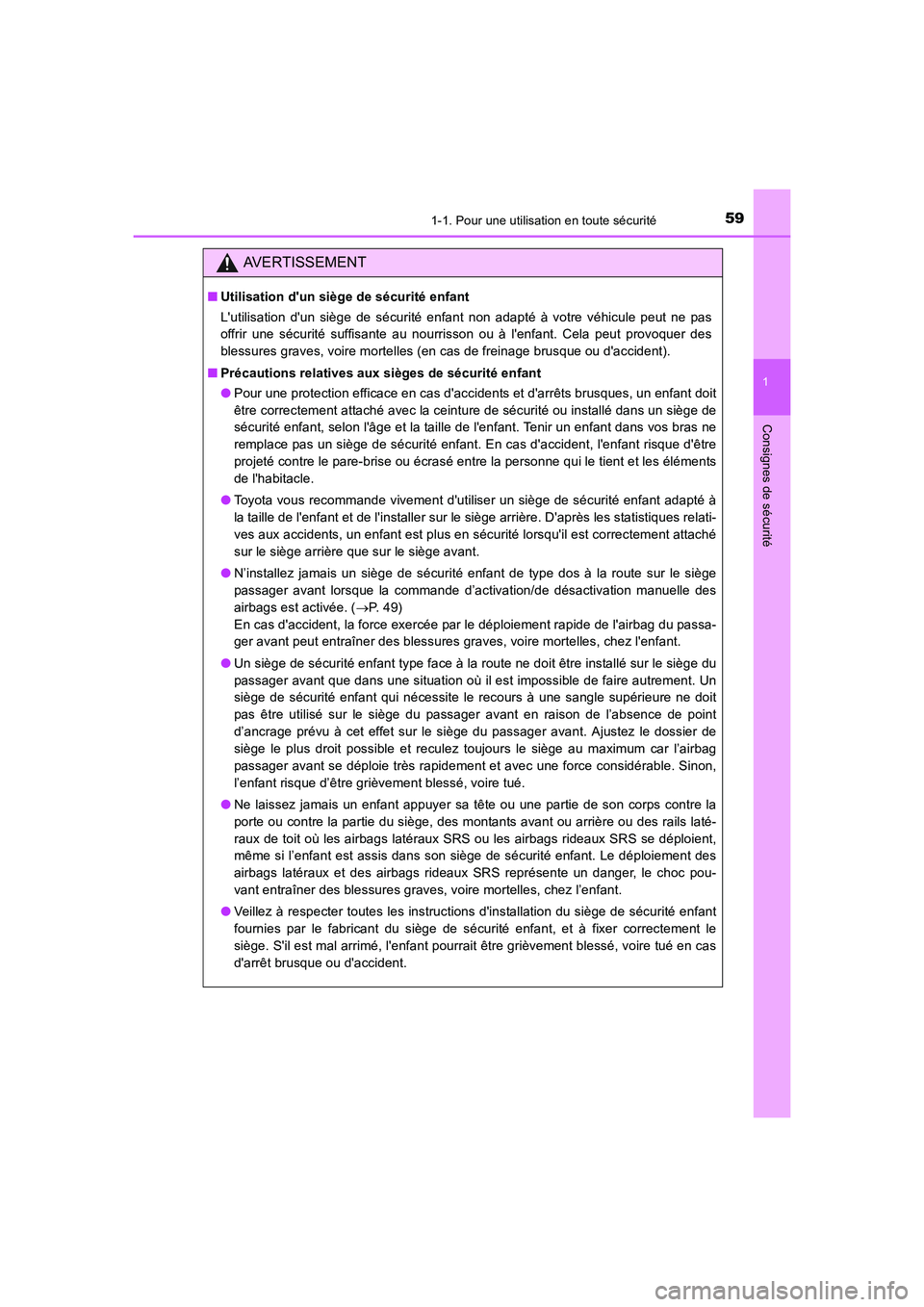 1-1. Pour une utilisation en toute sécurité

59

1

Consignes de sécurité

AVERTISSEMENT

■ Utilisation d'un siège de sécurité enfant

L'utilisation d'un siège de sécurité enfant non adapté à votre véhicule peut ne pas offrir une sécurité suffisante au nourrisson ou à l'enfant. Cela peut provoquer des blessures graves, voire mortelles (en cas de freinage brusque ou d'accident).

■ Précautions relatives aux sièges de sécurité enfant

● Pour une protection efficace en cas d'accidents et d'arrêts brusques, un enfant doit être correctement attaché avec la ceinture de sécurité ou installé dans un siège de sécurité enfant, selon l'âge et la taille de l'enfant. Tenir un enfant dans vos bras ne remplace pas un siège de sécurité enfant. En cas d'accident, l'enfant risque d'être projeté contre le pare-brise ou écrasé entre la personne qui le tient et les éléments de l'habitacle.

● Toyota vous recommande vivement d'utiliser un siège de sécurité enfant adapté à la taille de l'enfant et de l'installer sur le siège arrière. D'après les statistiques relatives aux accidents, un enfant est plus en sécurité lorsqu'il est correctement attaché sur le siège arrière que sur le siège avant.

● N'installez jamais un siège de sécurité enfant de type dos à la route sur le siège passager avant lorsque la commande d'activation/de désactivation manuelle des airbags est activée. ($\rightarrow$P. 49)
En cas d'accident, la force exercée par le déploiement rapide de l'airbag du passager avant peut entraîner des blessures graves, voire mortelles, chez l'enfant.

● Un siège de sécurité enfant type face à la route ne doit être installé sur le siège du passager avant que dans une situation où il est impossible de faire autrement. Un siège de sécurité enfant qui nécessite le recours à une sangle supérieure ne doit pas être utilisé sur le siège du passager avant en raison de l'absence de point d'ancrage prévu à cet effet sur le siège du passager avant. Ajustez le dossier de siège le plus droit possible et reculez toujours le siège au maximum car l'airbag passager avant se déploie très rapidement et avec une force considérable. Sinon, l'enfant risque d'être grièvement blessé, voire tué.

● Ne laissez jamais un enfant appuyer sa tête ou une partie de son corps contre la porte ou contre la partie du siège, des montants avant ou arrière ou des rails latéraux de toit où les airbags latéraux SRS ou les airbags rideaux SRS se déploient, même si l'enfant est assis dans son siège de sécurité enfant. Le déploiement des airbags latéraux et des airbags rideaux SRS représente un danger, le choc pouvant entraîner des blessures graves, voire mortelles, chez l'enfant.

● Veillez à respecter toutes les instructions d'installation du siège de sécurité enfant fournies par le fabricant du siège de sécurité enfant, et à fixer correctement le siège. S'il est mal arrimé, l'enfant pourrait être grièvement blessé, voire tué en cas d'arrêt brusque ou d'accident.

carmanualsonline.info